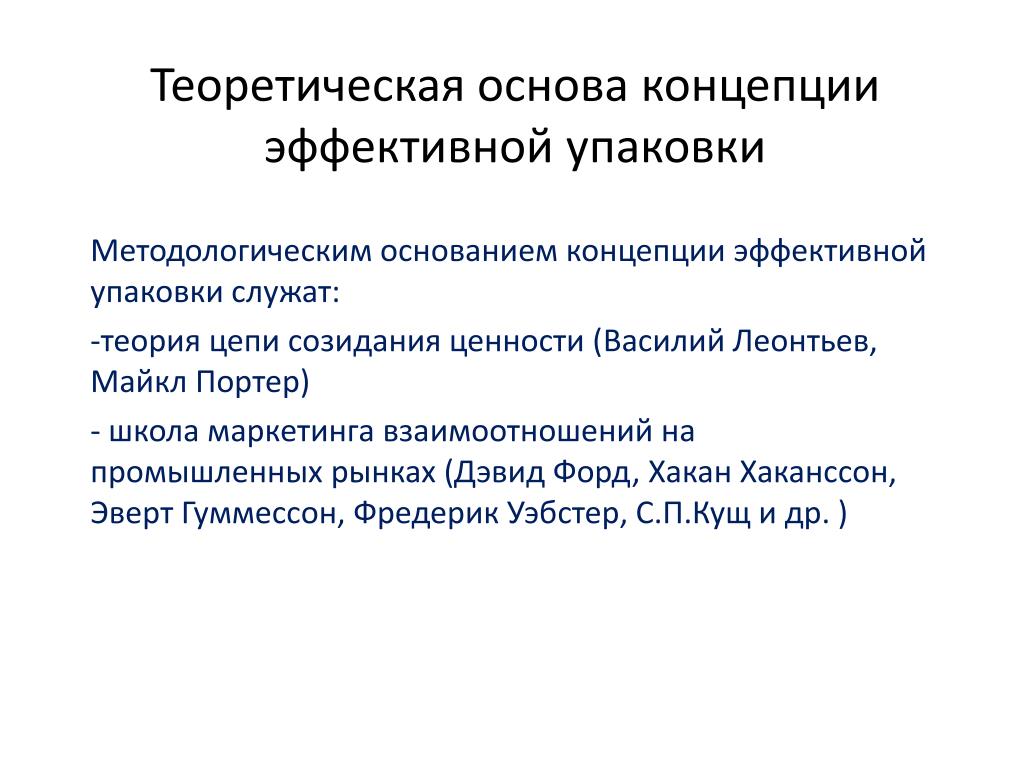 Теоретическая основа концепции эффективной упаковки

Методологическим основанием концепции эффективной упаковки служат:

-теория цепи созидания ценности (Василий Леонтьев, Майкл Портер)

- школа маркетинга взаимоотношений на промышленных рынках (Дэвид Форд, Хакан Хаканссон, Эверт Гуммессон, Фредерик Уэбстер, С.П.Кущ и др. )